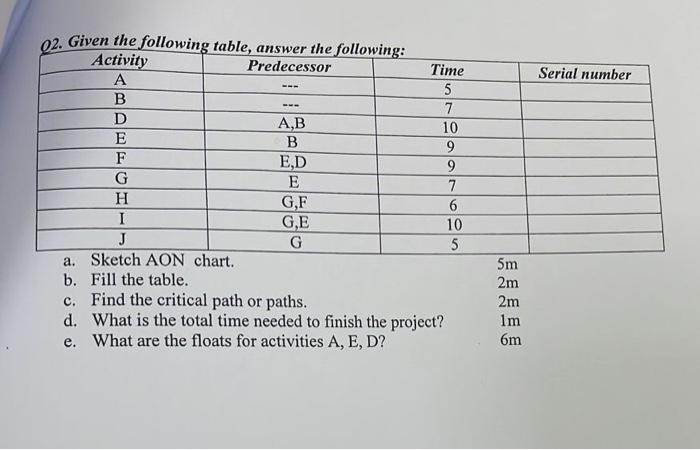 Q2. Given the following table, answer the following:

| Activity | Predecessor | Time | Serial number |
|---|---|---|---|
| A | --- | 5 | |
| B | --- | 7 | |
| D | A,B | 10 | |
| E | B | 9 | |
| F | E,D | 9 | |
| G | E | 7 | |
| H | G,F | 6 | |
| I | G,E | 10 | |
| J | G | 5 | |

a. Sketch AON chart. 5m
b. Fill the table. 2m
c. Find the critical path or paths. 2m
d. What is the total time needed to finish the project? 1m
e. What are the floats for activities A, E, D? 6m